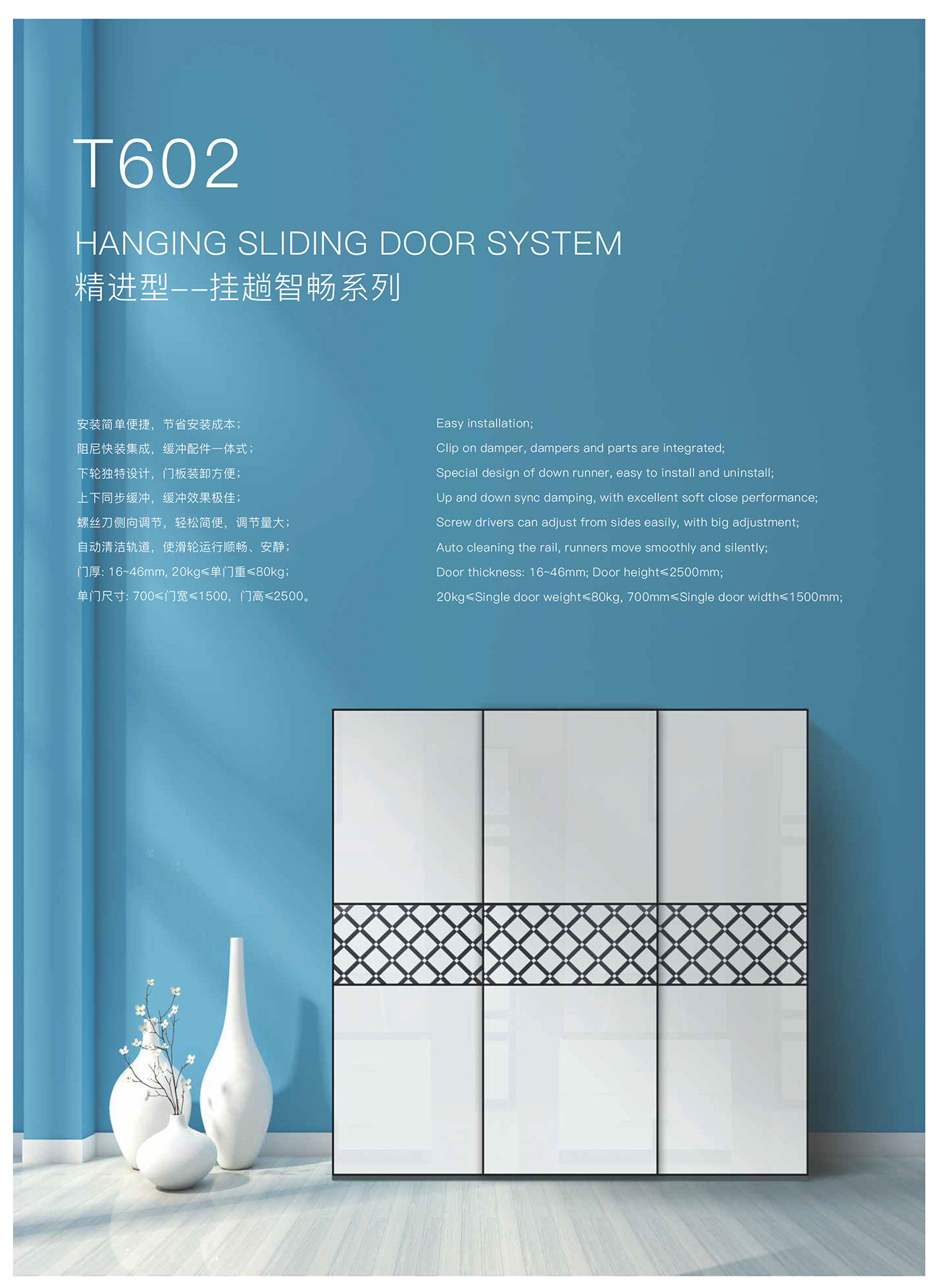 T602

HANGING SLIDING DOOR SYSTEM
精进型--挂趟智畅系列

安装简单便捷，节省安装成本；
阻尼快装集成，缓冲配件一体式；
下轮独特设计，门板装卸方便；
上下同步缓冲，缓冲效果极佳；
螺丝刀侧向调节，轻松简便，调节量大；
自动清洁轨道，使滑轮运行顺畅、安静；
门厚: 16~46mm, 20kg≤单门重≤80kg；
单门尺寸: 700≤门宽≤1500，门高≤2500。

Easy installation;
Clip on damper, dampers and parts are integrated;
Special design of down runner, easy to install and uninstall;
Up and down sync damping, with excellent soft close performance;
Screw drivers can adjust from sides easily, with big adjustment;
Auto cleaning the rail, runners move smoothly and silently;
Door thickness: 16~46mm; Door height≤2500mm;
20kg≤Single door weight≤80kg, 700mm≤Single door width≤1500mm;